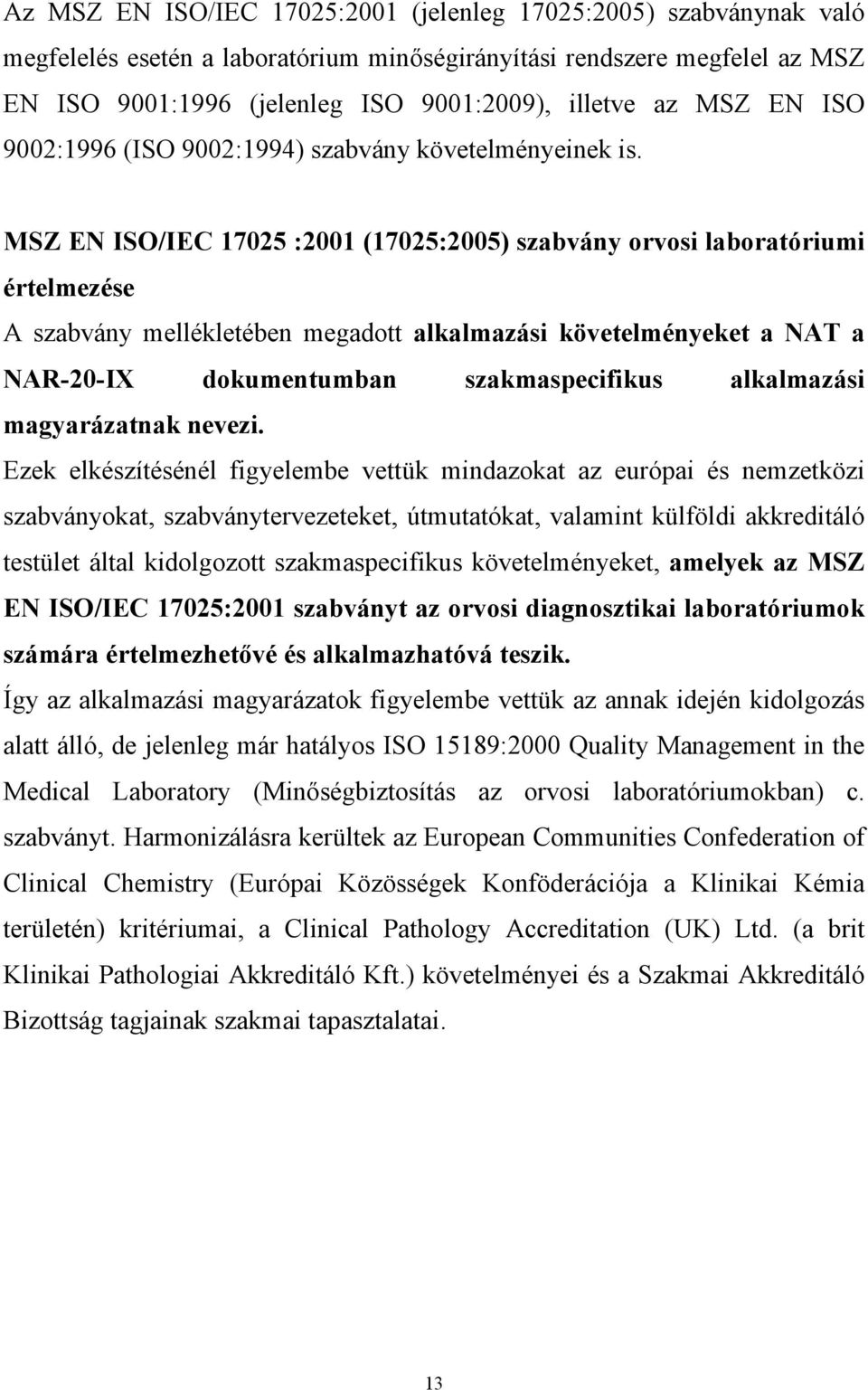 Az MSZ EN ISO/IEC 17025:2001 (jelenleg 17025:2005) szabványnak való megfelelés esetén a laboratórium minőségirányítási rendszere megfelel az MSZ EN ISO 9001:1996 (jelenleg ISO 9001:2009), illetve az MSZ EN ISO 9002:1996 (ISO 9002:1994) szabvány követelményeinek is.

MSZ EN ISO/IEC 17025 :2001 (17025:2005) szabvány orvosi laboratóriumi értelmezése

A szabvány mellékletében megadott alkalmazási követelményeket a NAT a NAR-20-IX dokumentumban szakmaspecifikus alkalmazási magyarázatnak nevezi.

Ezek elkészítésénél figyelembe vettük mindazokat az európai és nemzetközi szabványokat, szabványtervezeteket, útmutatókat, valamint külföldi akkreditáló testület által kidolgozott szakmaspecifikus követelményeket, amelyek az MSZ EN ISO/IEC 17025:2001 szabványt az orvosi diagnosztikai laboratóriumok számára értelmezhetővé és alkalmazhatóvá teszik.

Így az alkalmazási magyarázatok figyelembe vettük az annak idején kidolgozás alatt álló, de jelenleg már hatályos ISO 15189:2000 Quality Management in the Medical Laboratory (Minőségbiztosítás az orvosi laboratóriumokban) c. szabványt. Harmonizálásra kerültek az European Communities Confederation of Clinical Chemistry (Európai Közösségek Konföderációja a Klinikai Kémia területén) kritériumai, a Clinical Pathology Accreditation (UK) Ltd. (a brit Klinikai Pathologiai Akkreditáló Kft.) követelményei és a Szakmai Akkreditáló Bizottság tagjainak szakmai tapasztalatai.

13